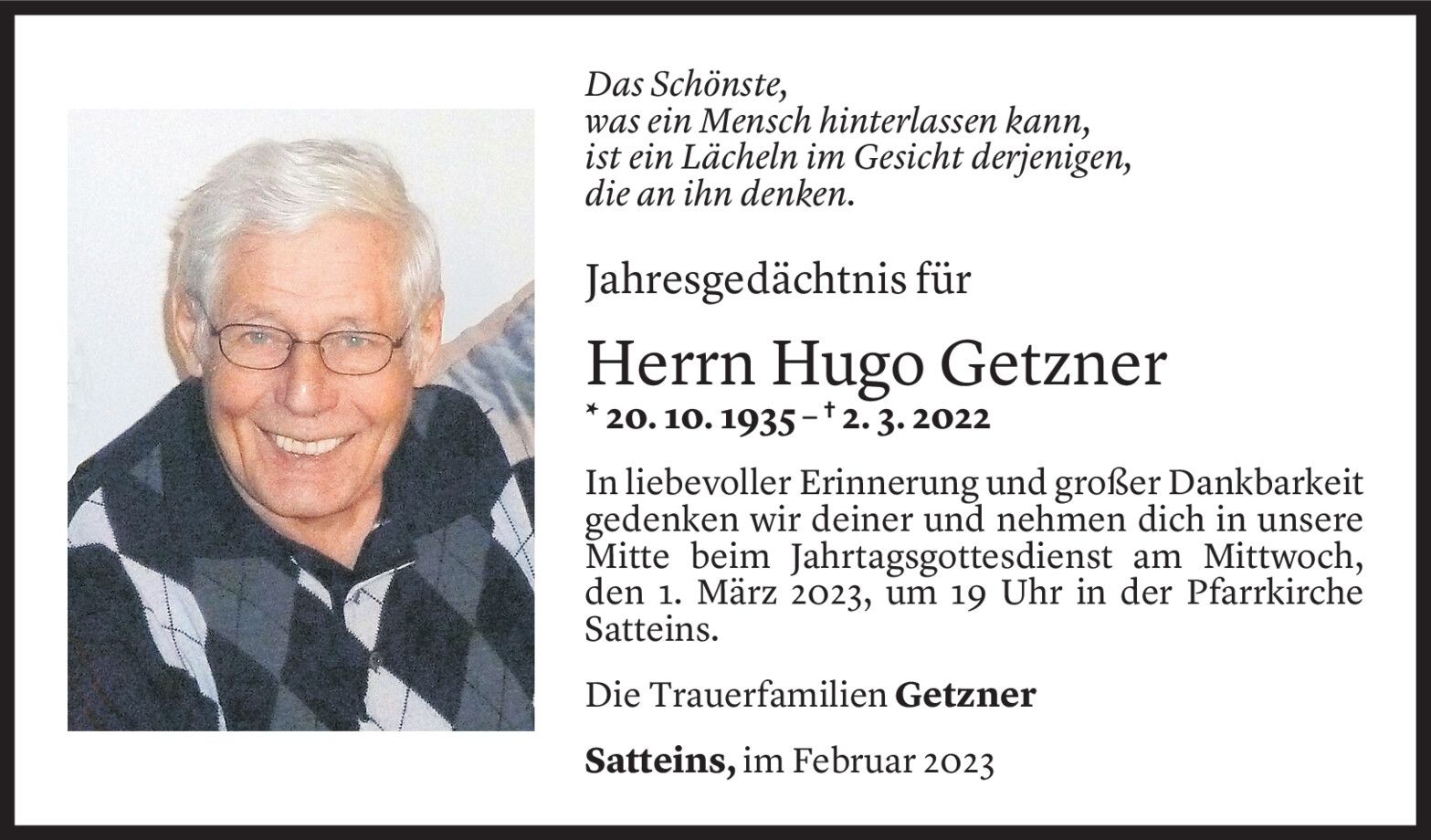 Das Schönste,
was ein Mensch hinterlassen kann,
ist ein Lächeln im Gesicht derjenigen,
die an ihn denken.

Jahresgedächtnis für

Herrn Hugo Getzner

* 20. 10. 1935 – † 2. 3. 2022

In liebevoller Erinnerung und großer Dankbarkeit gedenken wir deiner und nehmen dich in unsere Mitte beim Jahrtagsgottesdienst am Mittwoch, den 1. März 2023, um 19 Uhr in der Pfarrkirche Satteins.

Die Trauerfamilien Getzner

Satteins, im Februar 2023